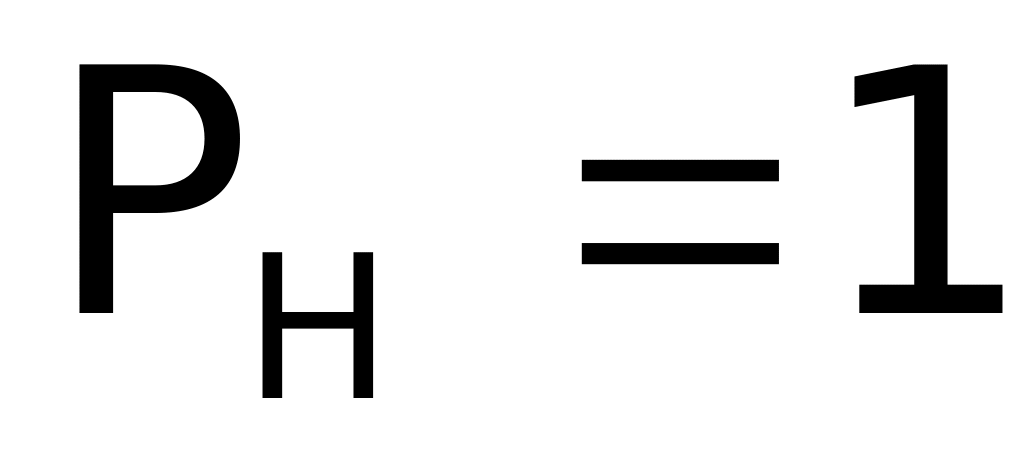 $P_H = 1$